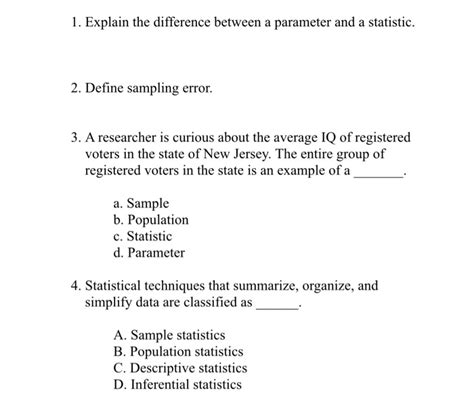 1. Explain the difference between a parameter and a statistic.

2. Define sampling error.

3. A researcher is curious about the average IQ of registered voters in the state of New Jersey. The entire group of registered voters in the state is an example of a _______.

a. Sample
b. Population
c. Statistic
d. Parameter

4. Statistical techniques that summarize, organize, and simplify data are classified as ______.

A. Sample statistics
B. Population statistics
C. Descriptive statistics
D. Inferential statistics